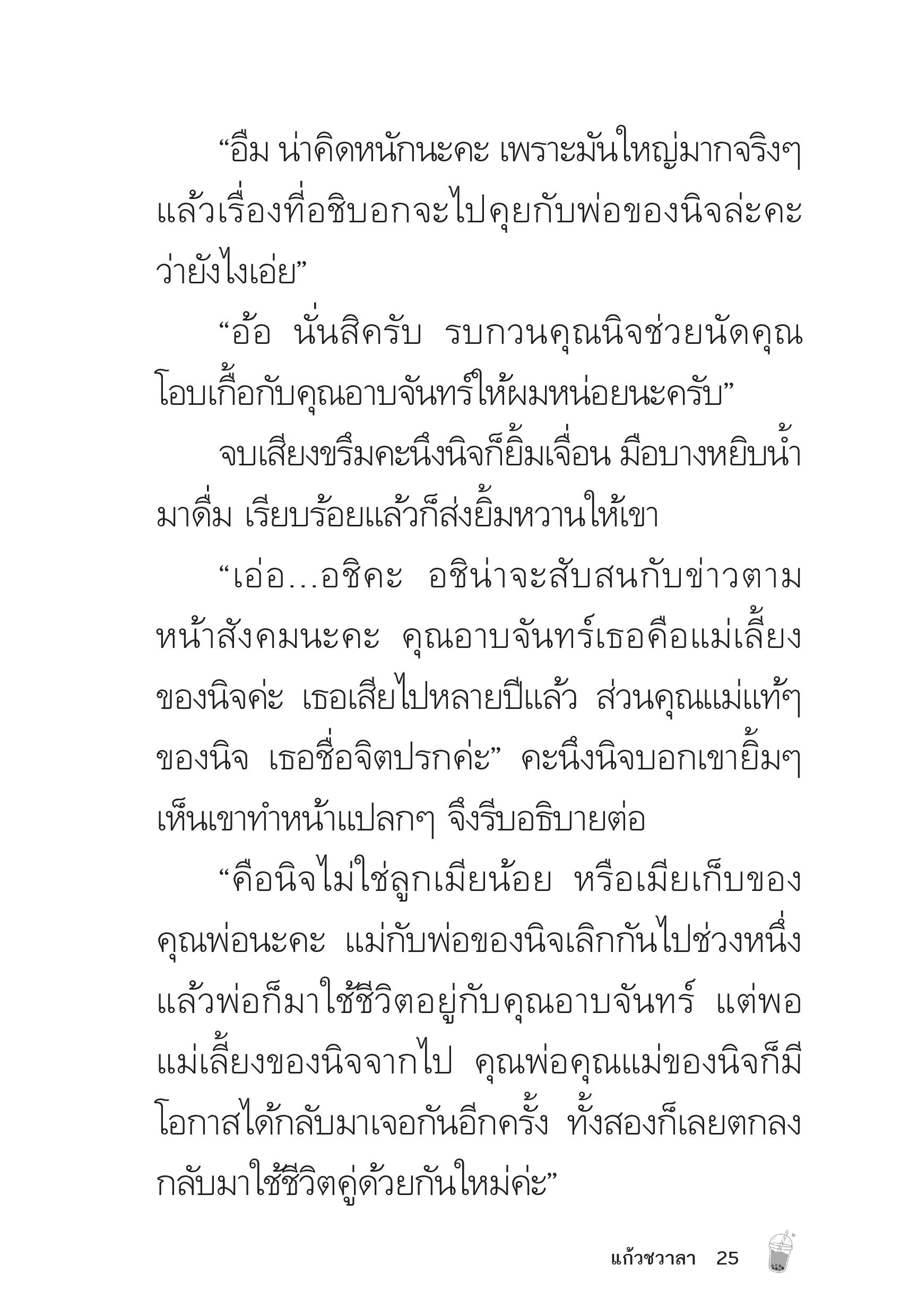 “อืม น่าคิดหนักนะคะ เพราะมันใหญ่มากจริงๆ แล้วเรื่องที่อชิบอกจะไปคุยกับพ่อของนิจล่ะคะ ว่ายังไงเอ่ย”

“อ้อ นั่นสิครับ รบกวนคุณนิจช่วยนัดคุณโอบเกื้อกับคุณอาบจันทร์ให้ผมหน่อยนะครับ”

จบเสียงขรึมคะนึงนิจก็ยิ้มเจื่อน มือบางหยิบน้ำมาดื่ม เรียบร้อยแล้วก็ส่งยิ้มหวานให้เขา

“เอ่อ...อชิคะ อชิน่าจะสับสนกับข่าวตามหน้าสังคมนะคะ คุณอาบจันทร์เธอคือแม่เลี้ยงของนิจค่ะ เธอเสียไปหลายปีแล้ว ส่วนคุณแม่แท้ๆ ของนิจ เธอชื่อจิตปรกค่ะ” คะนึงนิจบอกเขายิ้มๆ เห็นเขาทำหน้าแปลกๆ จึงรีบอธิบายต่อ

“คือนิจไม่ใช่ลูกเมียน้อย หรือเมียเก็บของคุณพ่อนะคะ แม่กับพ่อของนิจเลิกกันไปช่วงหนึ่ง แล้วพ่อก็มาใช้ชีวิตอยู่กับคุณอาบจันทร์ แต่พอแม่เลี้ยงของนิจจากไป คุณพ่อคุณแม่ของนิจก็มีโอกาสได้กลับมาเจอกันอีกครั้ง ทั้งสองก็เลยตกลงกลับมาใช้ชีวิตคู่ด้วยกันใหม่ค่ะ”

แก้วชวาลา 25